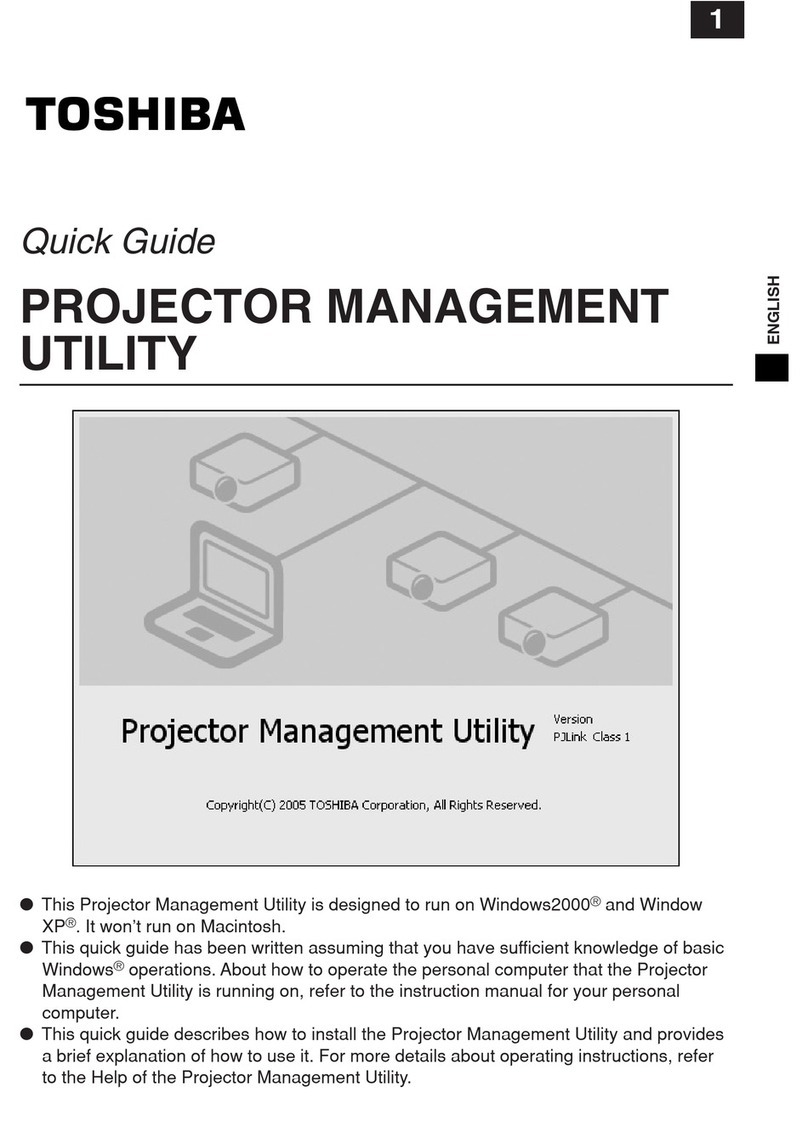 1

TOSHIBA

Quick Guide

PROJECTOR MANAGEMENT UTILITY

ENGLISH

Projector Management Utility

Version
PJLink Class 1

Copyright(C) 2005 TOSHIBA Corporation, All Rights Reserved.

● This Projector Management Utility is designed to run on Windows2000® and Window XP®. It won't run on Macintosh.
● This quick guide has been written assuming that you have sufficient knowledge of basic Windows® operations. About how to operate the personal computer that the Projector Management Utility is running on, refer to the instruction manual for your personal computer.
● This quick guide describes how to install the Projector Management Utility and provides a brief explanation of how to use it. For more details about operating instructions, refer to the Help of the Projector Management Utility.